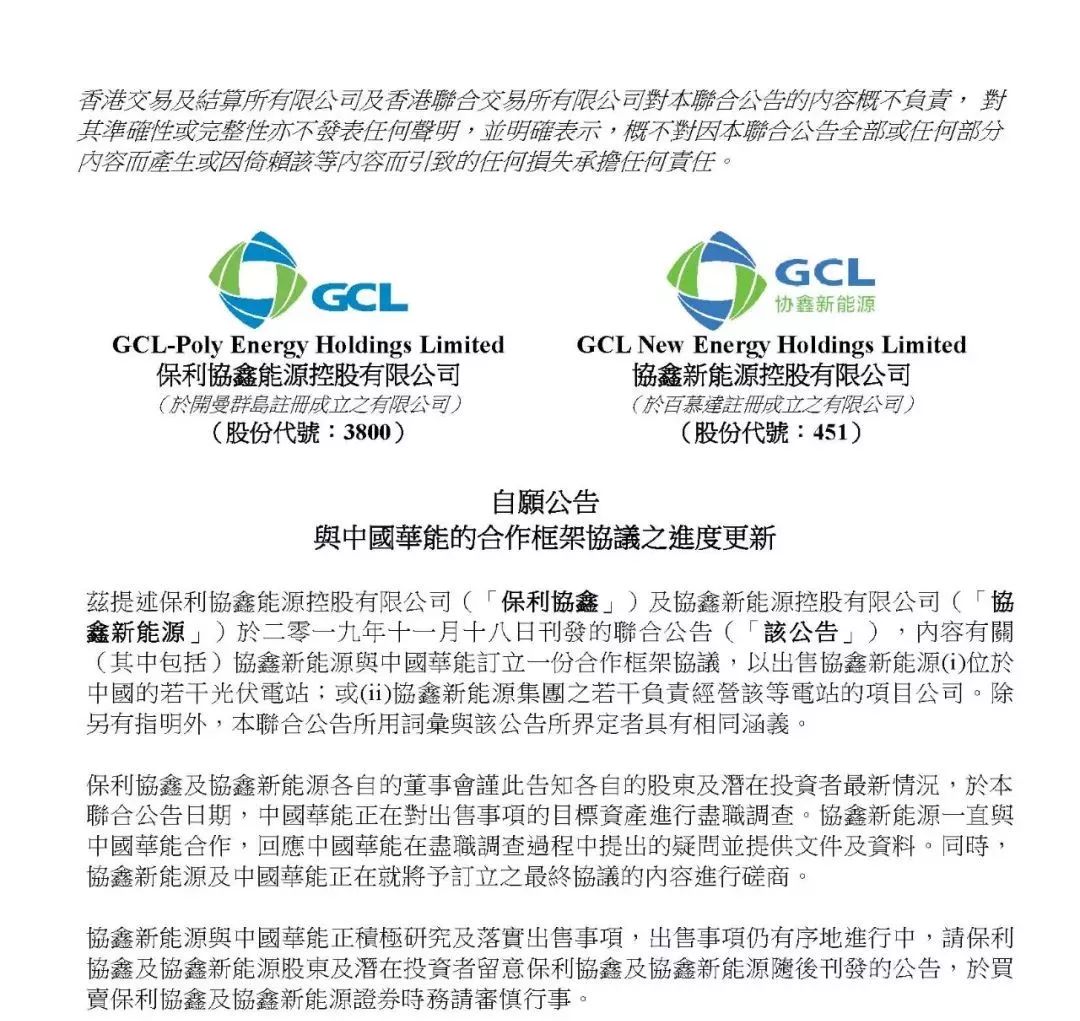 香港交易及結算所有限公司及香港聯合交易所有限公司對本聯合公告的內容概不負責，對其準確性或完整性亦不發表任何聲明，並明確表示，概不對因本聯合公告全部或任何部分內容而產生或因倚賴該等內容而引致的任何損失承擔任何責任。

GCL

GCL-Poly Energy Holdings Limited
保利協鑫能源控股有限公司
（於開曼群島註冊成立之有限公司）
（股份代號：3800）

GCL
协鑫新能源

GCL New Energy Holdings Limited
協鑫新能源控股有限公司
（於百慕達註冊成立之有限公司）
（股份代號：451）

自願公告
與中國華能的合作框架協議之進度更新

茲提述保利協鑫能源控股有限公司（「保利協鑫」）及協鑫新能源控股有限公司（「協鑫新能源」）於二零一九年十一月十八日刊發的聯合公告（「該公告」），內容有關（其中包括）協鑫新能源與中國華能訂立一份合作框架協議，以出售協鑫新能源(i)位於中國的若干光伏電站；或(ii)協鑫新能源集團之若干負責經營該等電站的項目公司。除另有指明外，本聯合公告所用詞彙與該公告所界定者具有相同涵義。

保利協鑫及協鑫新能源各自的董事會謹此告知各自的股東及潛在投資者最新情況，於本聯合公告日期，中國華能正在對出售事項的目標資產進行盡職調查。協鑫新能源一直與中國華能合作，回應中國華能在盡職調查過程中提出的疑問並提供文件及資料。同時，協鑫新能源及中國華能正在就將予訂立之最終協議的內容進行磋商。

協鑫新能源與中國華能正積極研究及落實出售事項，出售事項仍有序地進行中，請保利協鑫及協鑫新能源股東及潛在投資者留意保利協鑫及協鑫新能源隨後刊發的公告，於買賣保利協鑫及協鑫新能源證券時務請審慎行事。